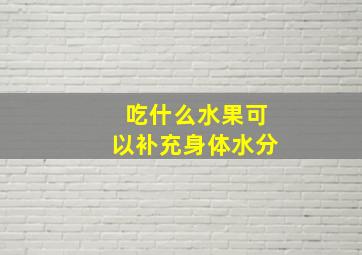 吃什么水果可以补充身体水分